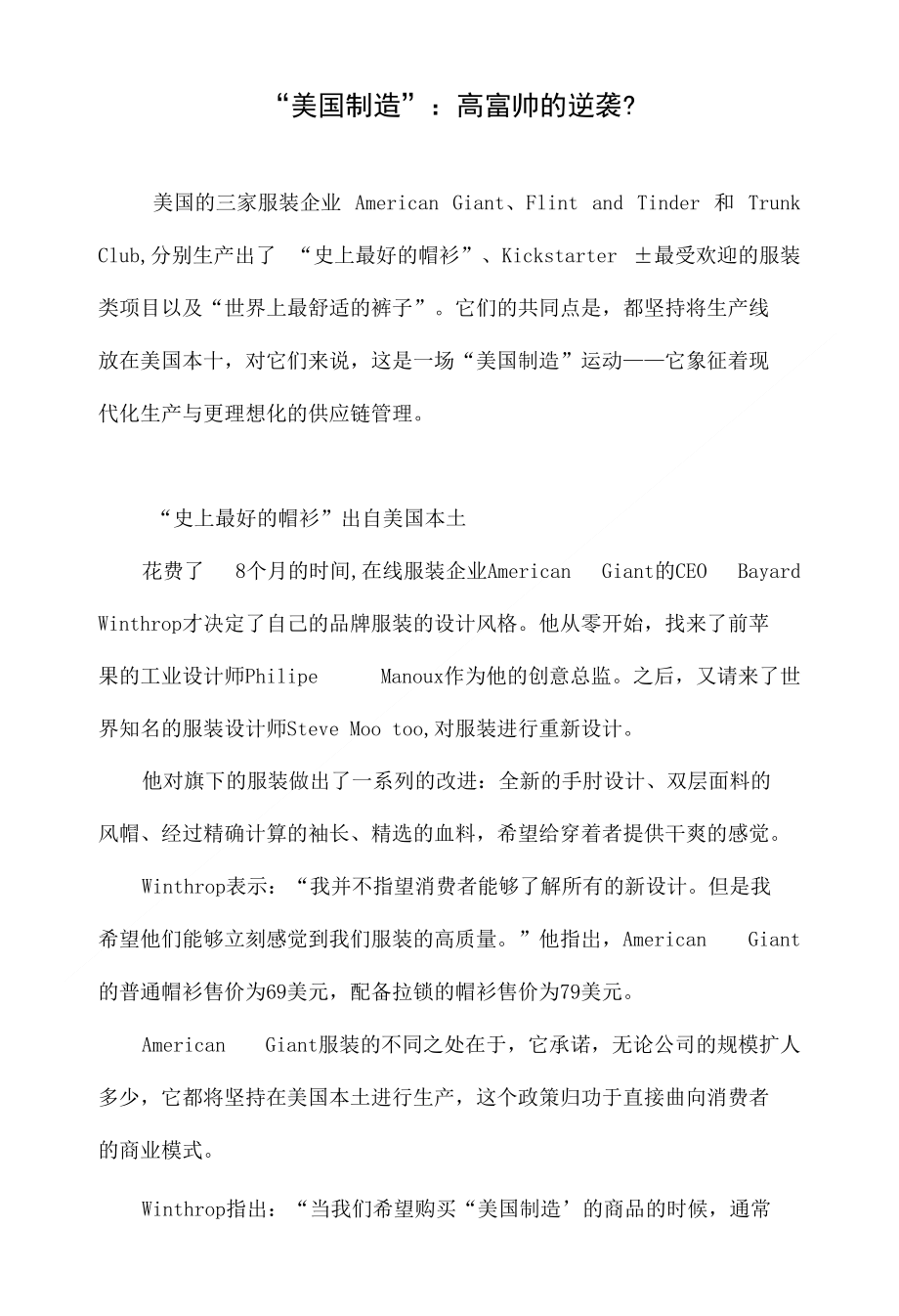 “美国制造”：高富帅的逆袭?

美国的三家服装企业 American Giant、Flint and Tinder 和 Trunk Club,分别生产出了 “史上最好的帽衫”、Kickstarter ±最受欢迎的服装类项目以及“世界上最舒适的裤子”。它们的共同点是，都坚持将生产线放在美国本十，对它们来说，这是一场“美国制造”运动——它象征着现代化生产与更理想化的供应链管理。

“史上最好的帽衫”出自美国本土

花费了 8个月的时间,在线服装企业American Giant的CEO Bayard Winthrop才决定了自己的品牌服装的设计风格。他从零开始，找来了前苹果的工业设计师Philipe Manoux作为他的创意总监。之后，又请来了世界知名的服装设计师Steve Moo too,对服装进行重新设计。

他对旗下的服装做出了一系列的改进：全新的手肘设计、双层面料的风帽、经过精确计算的袖长、精选的血料，希望给穿着者提供干爽的感觉。

Winthrop表示：“我并不指望消费者能够了解所有的新设计。但是我希望他们能够立刻感觉到我们服装的高质量。”他指出，American Giant的普通帽衫售价为69美元，配备拉锁的帽衫售价为79美元。

American Giant服装的不同之处在于，它承诺，无论公司的规模扩人多少，它都将坚持在美国本土进行生产，这个政策归功于直接曲向消费者的商业模式。

Winthrop指出：“当我们希望购买“美国制造’的商品的时候，通常